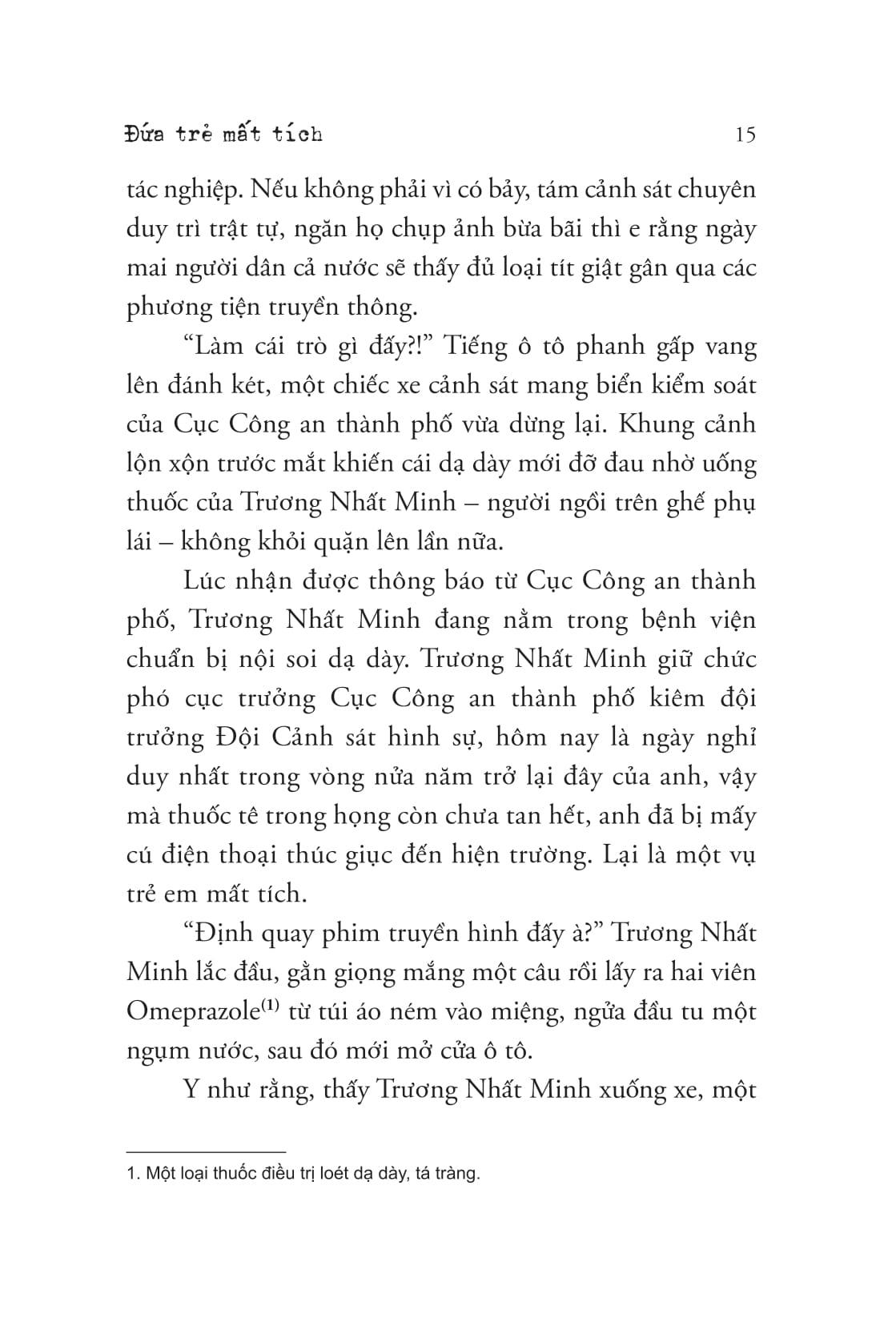 Đứa trẻ mất tích 15

tác nghiệp. Nếu không phải vì có bảy, tám cảnh sát chuyên duy trì trật tự, ngăn họ chụp ảnh bừa bãi thì e rằng ngày mai người dân cả nước sẽ thấy đủ loại tít giật gân qua các phương tiện truyền thông.

“Làm cái trò gì đấy?!” Tiếng ô tô phanh gấp vang lên đánh két, một chiếc xe cảnh sát mang biển kiểm soát của Cục Công an thành phố vừa dừng lại. Khung cảnh lộn xộn trước mắt khiến cái dạ dày mới đỡ đau nhờ uống thuốc của Trương Nhất Minh – người ngồi trên ghế phụ lái – không khỏi quặn lên lần nữa.

Lúc nhận được thông báo từ Cục Công an thành phố, Trương Nhất Minh đang nằm trong bệnh viện chuẩn bị nội soi dạ dày. Trương Nhất Minh giữ chức phó cục trưởng Cục Công an thành phố kiêm đội trưởng Đội Cảnh sát hình sự, hôm nay là ngày nghỉ duy nhất trong vòng nửa năm trở lại đây của anh, vậy mà thuốc tê trong họng còn chưa tan hết, anh đã bị mấy cú điện thoại thúc giục đến hiện trường. Lại là một vụ trẻ em mất tích.

“Định quay phim truyền hình đấy à?” Trương Nhất Minh lắc đầu, gằn giọng mắng một câu rồi lấy ra hai viên Omeprazole$^{(1)}$ từ túi áo ném vào miệng, ngửa đầu tu một ngụm nước, sau đó mới mở cửa ô tô.

Y như rằng, thấy Trương Nhất Minh xuống xe, một

1. Một loại thuốc điều trị loét dạ dày, tá tràng.